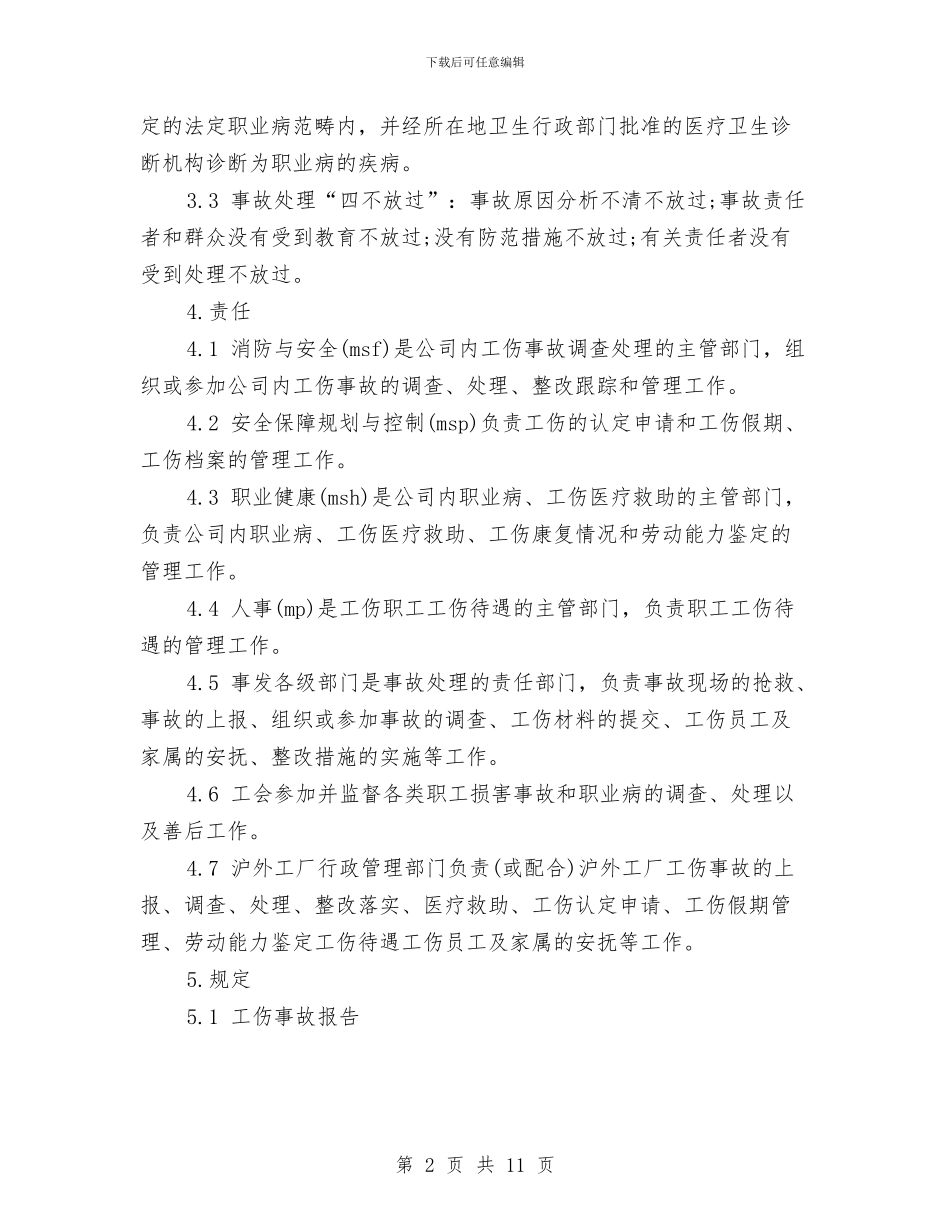 下载后可任意编辑

定的法定职业病范畴内，并经所在地卫生行政部门批准的医疗卫生诊断机构诊断为职业病的疾病。

3.3 事故处理“四不放过”：事故原因分析不清不放过;事故责任者和群众没有受到教育不放过;没有防范措施不放过;有关责任者没有受到处理不放过。

4.责任

4.1 消防与安全(msf)是公司内工伤事故调查处理的主管部门，组织或参加公司内工伤事故的调查、处理、整改跟踪和管理工作。

4.2 安全保障规划与控制(msp)负责工伤的认定申请和工伤假期、工伤档案的管理工作。

4.3 职业健康(msh)是公司内职业病、工伤医疗救助的主管部门，负责公司内职业病、工伤医疗救助、工伤康复情况和劳动能力鉴定的管理工作。

4.4 人事(mp)是工伤职工工伤待遇的主管部门，负责职工工伤待遇的管理工作。

4.5 事发各级部门是事故处理的责任部门，负责事故现场的抢救、事故的上报、组织或参加事故的调查、工伤材料的提交、工伤员工及家属的安抚、整改措施的实施等工作。

4.6 工会参加并监督各类职工损害事故和职业病的调查、处理以及善后工作。

4.7 沪外工厂行政管理部门负责(或配合)沪外工厂工伤事故的上报、调查、处理、整改落实、医疗救助、工伤认定申请、工伤假期管理、劳动能力鉴定工伤待遇工伤员工及家属的安抚等工作。

5.规定

5.1 工伤事故报告

第 2 页 共 11 页